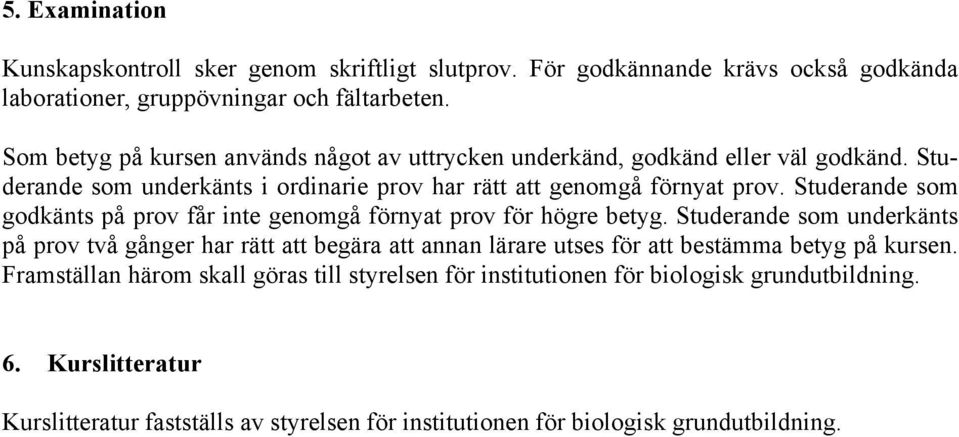 5. Examination

Kunskapskontroll sker genom skriftligt slutprov. För godkännande krävs också godkända laborationer, gruppövningar och fältarbeten.

Som betyg på kursen används något av uttrycken underkänd, godkänd eller väl godkänd. Studerande som underkänts i ordinarie prov har rätt att genomgå förnyat prov. Studerande som godkänts på prov får inte genomgå förnyat prov för högre betyg. Studerande som underkänts på prov två gånger har rätt att begära att annan lärare utses för att bestämma betyg på kursen. Framställan härom skall göras till styrelsen för institutionen för biologisk grundutbildning.

6. Kurslitteratur

Kurslitteratur fastställs av styrelsen för institutionen för biologisk grundutbildning.